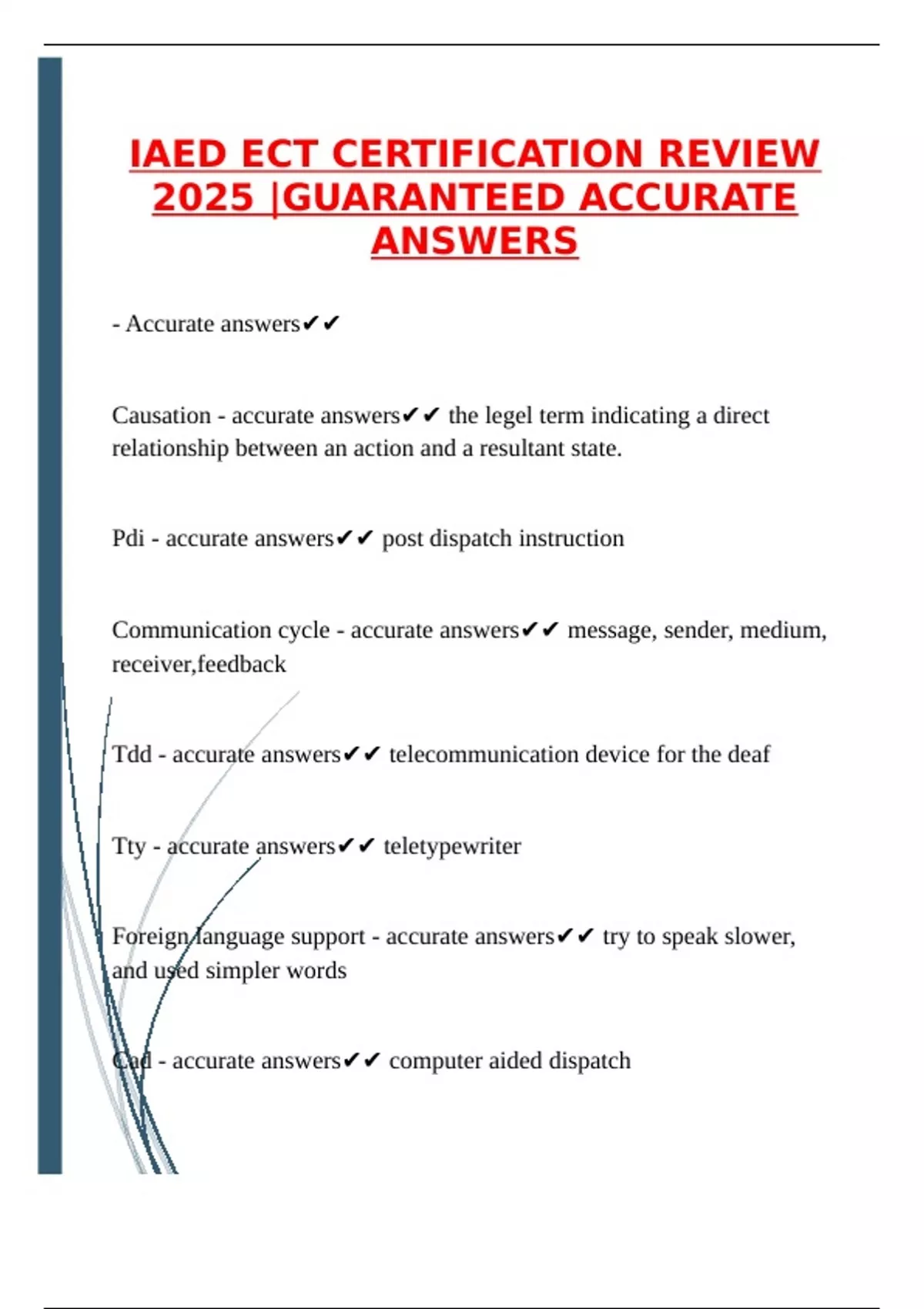 IAED ECT CERTIFICATION REVIEW 2025 |GUARANTEED ACCURATE ANSWERS

- Accurate answers✔✔

Causation - accurate answers✔✔ the legel term indicating a direct relationship between an action and a resultant state.

Pdi - accurate answers✔✔ post dispatch instruction

Communication cycle - accurate answers✔✔ message, sender, medium, receiver,feedback

Tdd - accurate answers✔✔ telecommunication device for the deaf

Tty - accurate answers✔✔ teletypewriter

Foreign language support - accurate answers✔✔ try to speak slower, and used simpler words

Cad - accurate answers✔✔ computer aided dispatch